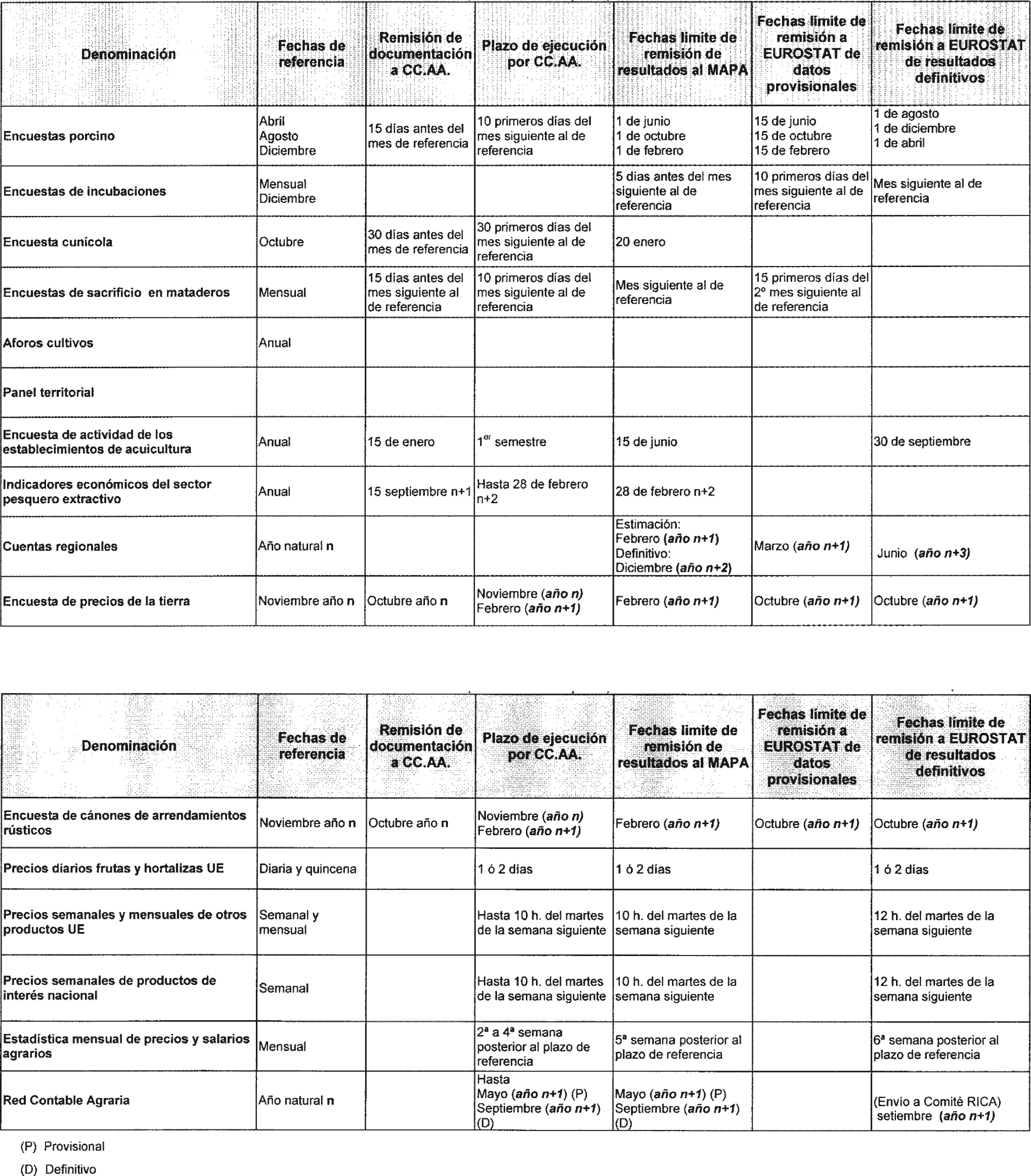 | Denominación | Fechas de referencia | Remisión de documentación a CC.AA. | Plazo de ejecución por CC.AA. | Fechas límite de remisión de resultados al MAPA | Fechas límite de remisión a EUROSTAT de datos provisionales | Fechas límite de remisión a EUROSTAT de resultados definitivos |
|---|---|---|---|---|---|---|
| Encuestas porcino | Abril Agosto Diciembre | 15 días antes del mes de referencia | 10 primeros días del mes siguiente al de referencia | 1 de junio 1 de octubre 1 de febrero | 15 de junio 15 de octubre 15 de febrero | 1 de agosto 1 de diciembre 1 de abril |
| Encuestas de incubaciones | Mensual Diciembre | | | 5 días antes del mes siguiente al de referencia | 10 primeros días del mes siguiente al de referencia | Mes siguiente al de referencia |
| Encuesta cunícola | Octubre | 30 días antes del mes de referencia | 30 primeros días del mes siguiente al de referencia | 20 enero | | |
| Encuestas de sacrificio en mataderos | Mensual | 15 días antes del mes siguiente al de referencia | 10 primeros días del mes siguiente al de referencia | Mes siguiente al de referencia | 15 primeros días del 2º mes siguiente al de referencia | |
| Aforos cultivos | Anual | | | | | |
| Panel territorial | | | | | | |
| Encuesta de actividad de los establecimientos de acuicultura | Anual | 15 de enero | 1$^{er}$ semestre | 15 de junio | | 30 de septiembre |
| Indicadores económicos del sector pesquero extractivo | Anual | 15 septiembre n+1 | Hasta 28 de febrero n+2 | 28 de febrero n+2 | | |
| Cuentas regionales | Año natural n | | | Estimación: Febrero (año n+1) Definitivo: Diciembre (año n+2) | Marzo (año n+1) | Junio (año n+3) |
| Encuesta de precios de la tierra | Noviembre año n | Octubre año n | Noviembre (año n) Febrero (año n+1) | Febrero (año n+1) | Octubre (año n+1) | Octubre (año n+1) |

| Denominación | Fechas de referencia | Remisión de documentación a CC.AA. | Plazo de ejecución por CC.AA. | Fechas límite de remisión de resultados al MAPA | Fechas límite de remisión a EUROSTAT de datos provisionales | Fechas límite de remisión a EUROSTAT de resultados definitivos |
|---|---|---|---|---|---|---|
| Encuesta de cánones de arrendamientos rústicos | Noviembre año n | Octubre año n | Noviembre (año n) Febrero (año n+1) | Febrero (año n+1) | Octubre (año n+1) | Octubre (año n+1) |
| Precios diarios frutas y hortalizas UE | Diaria y quincena | | 1 ó 2 días | 1 ó 2 días | | 1 ó 2 días |
| Precios semanales y mensuales de otros productos UE | Semanal y mensual | | Hasta 10 h. del martes de la semana siguiente | 10 h. del martes de la semana siguiente | | 12 h. del martes de la semana siguiente |
| Precios semanales de productos de interés nacional | Semanal | | Hasta 10 h. del martes de la semana siguiente | 10 h. del martes de la semana siguiente | | 12 h. del martes de la semana siguiente |
| Estadística mensual de precios y salarios agrarios | Mensual | | 2ª a 4ª semana posterior al plazo de referencia | 5ª semana posterior al plazo de referencia | | 6ª semana posterior al plazo de referencia |
| Red Contable Agraria | Año natural n | | Hasta Mayo (año n+1) (P) Septiembre (año n+1) (D) | Mayo (año n+1) (P) Septiembre (año n+1) (D) | | (Envío a Comité RICA) setiembre (año n+1) |

(P) Provisional

(D) Definitivo